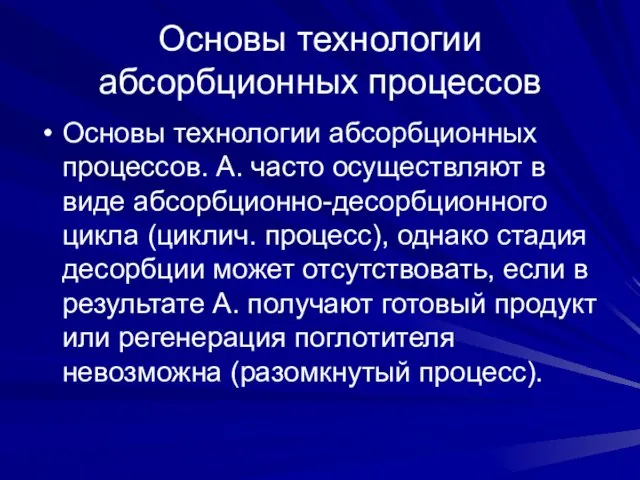 Основы технологии абсорбционных процессов

• Основы технологии абсорбционных процессов. А. часто осуществляют в виде абсорбционно-десорбционного цикла (циклич. процесс), однако стадия десорбции может отсутствовать, если в результате А. получают готовый продукт или регенерация поглотителя невозможна (разомкнутый процесс).